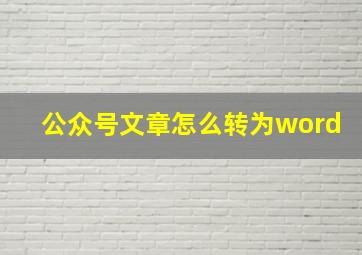 公众号文章怎么转为word